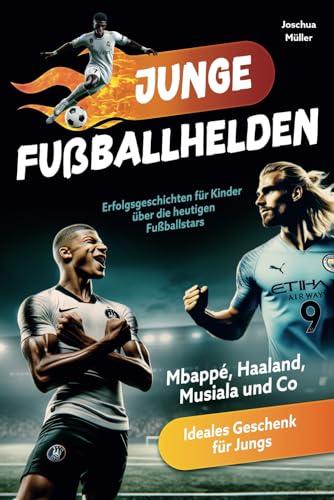 Joschua Müller

JUNGE FUßBALLHELDEN

Erfolgsgeschichten für Kinder über die heutigen Fußballstars

ETIHA AIRWAY
9

Mbappé, Haaland, Musiala und Co

Ideales Geschenk für Jungs